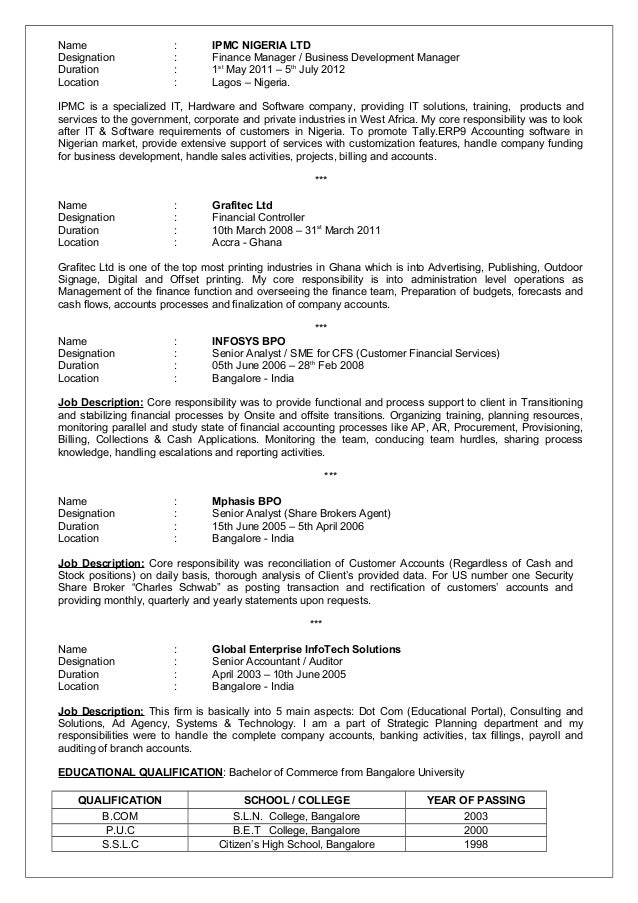 Name : IPMC NIGERIA LTD
Designation : Finance Manager / Business Development Manager
Duration : 1$^{st}$ May 2011 – 5$^{th}$ July 2012
Location : Lagos – Nigeria.

IPMC is a specialized IT, Hardware and Software company, providing IT solutions, training, products and services to the government, corporate and private industries in West Africa. My core responsibility was to look after IT & Software requirements of customers in Nigeria. To promote Tally.ERP9 Accounting software in Nigerian market, provide extensive support of services with customization features, handle company funding for business development, handle sales activities, projects, billing and accounts.

***

Name : Grafitec Ltd
Designation : Financial Controller
Duration : 10th March 2008 – 31$^{st}$ March 2011
Location : Accra - Ghana

Grafitec Ltd is one of the top most printing industries in Ghana which is into Advertising, Publishing, Outdoor Signage, Digital and Offset printing. My core responsibility is into administration level operations as Management of the finance function and overseeing the finance team, Preparation of budgets, forecasts and cash flows, accounts processes and finalization of company accounts.

***

Name : INFOSYS BPO
Designation : Senior Analyst / SME for CFS (Customer Financial Services)
Duration : 05th June 2006 – 28$^{th}$ Feb 2008
Location : Bangalore - India

Job Description: Core responsibility was to provide functional and process support to client in Transitioning and stabilizing financial processes by Onsite and offsite transitions. Organizing training, planning resources, monitoring parallel and study state of financial accounting processes like AP, AR, Procurement, Provisioning, Billing, Collections & Cash Applications. Monitoring the team, conducing team hurdles, sharing process knowledge, handling escalations and reporting activities.

***

Name : Mphasis BPO
Designation : Senior Analyst (Share Brokers Agent)
Duration : 15th June 2005 – 5th April 2006
Location : Bangalore - India

Job Description: Core responsibility was reconciliation of Customer Accounts (Regardless of Cash and Stock positions) on daily basis, thorough analysis of Client's provided data. For US number one Security Share Broker "Charles Schwab" as posting transaction and rectification of customers' accounts and providing monthly, quarterly and yearly statements upon requests.

***

Name : Global Enterprise InfoTech Solutions
Designation : Senior Accountant / Auditor
Duration : April 2003 – 10th June 2005
Location : Bangalore - India

Job Description: This firm is basically into 5 main aspects: Dot Com (Educational Portal), Consulting and Solutions, Ad Agency, Systems & Technology. I am a part of Strategic Planning department and my responsibilities were to handle the complete company accounts, banking activities, tax fillings, payroll and auditing of branch accounts.

EDUCATIONAL QUALIFICATION: Bachelor of Commerce from Bangalore University

| QUALIFICATION | SCHOOL / COLLEGE | YEAR OF PASSING |
|---|---|---|
| B.COM | S.L.N. College, Bangalore | 2003 |
| P.U.C | B.E.T College, Bangalore | 2000 |
| S.S.L.C | Citizen's High School, Bangalore | 1998 |